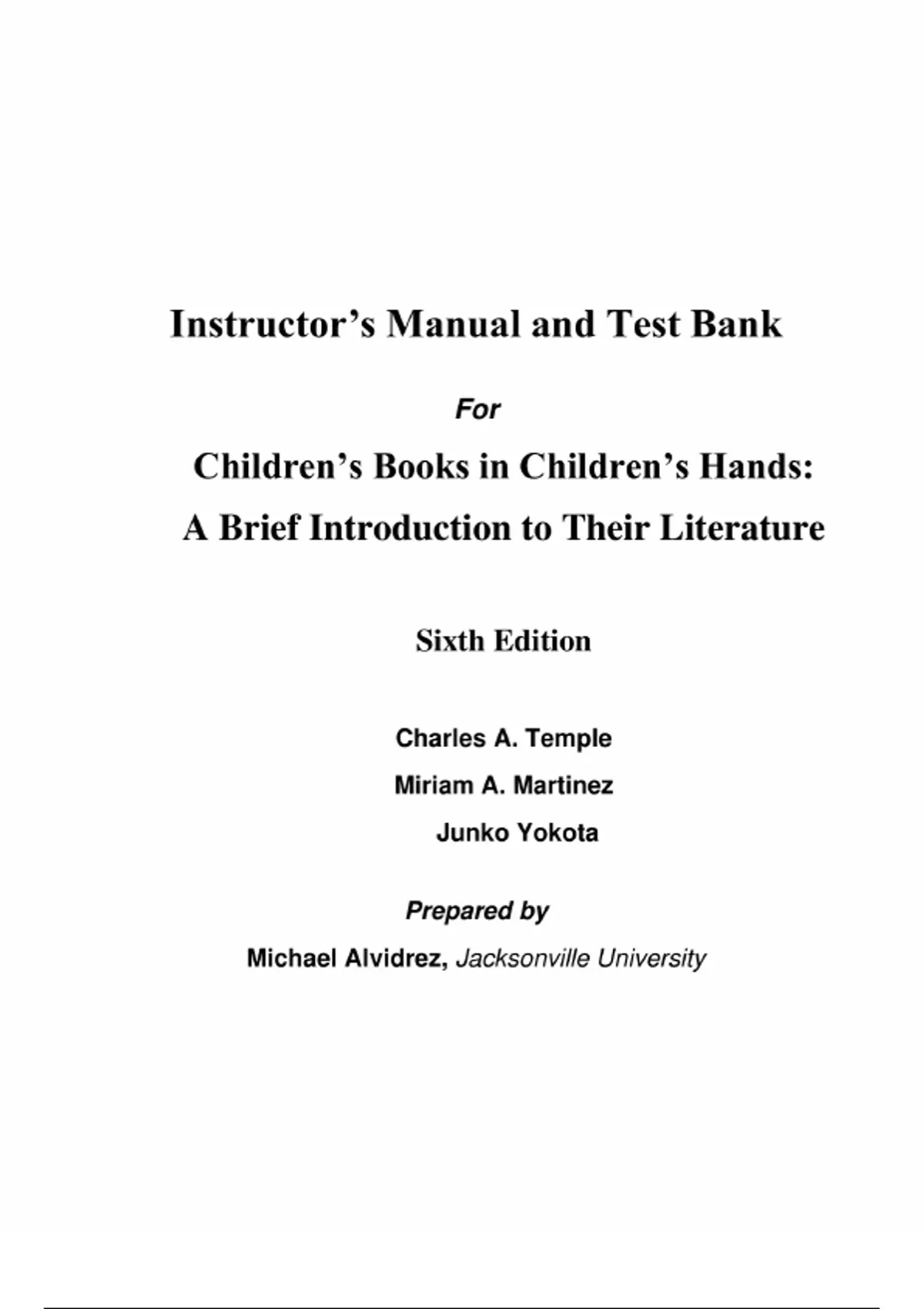 Instructor's Manual and Test Bank

For

Children's Books in Children's Hands:
A Brief Introduction to Their Literature

Sixth Edition

Charles A. Temple
Miriam A. Martinez
Junko Yokota

Prepared by

Michael Alvidrez, Jacksonville University